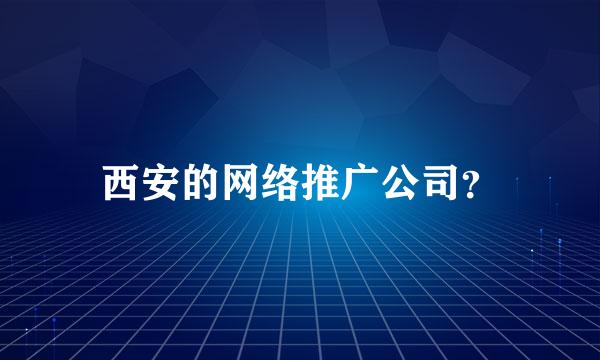 西安的网络推广公司?